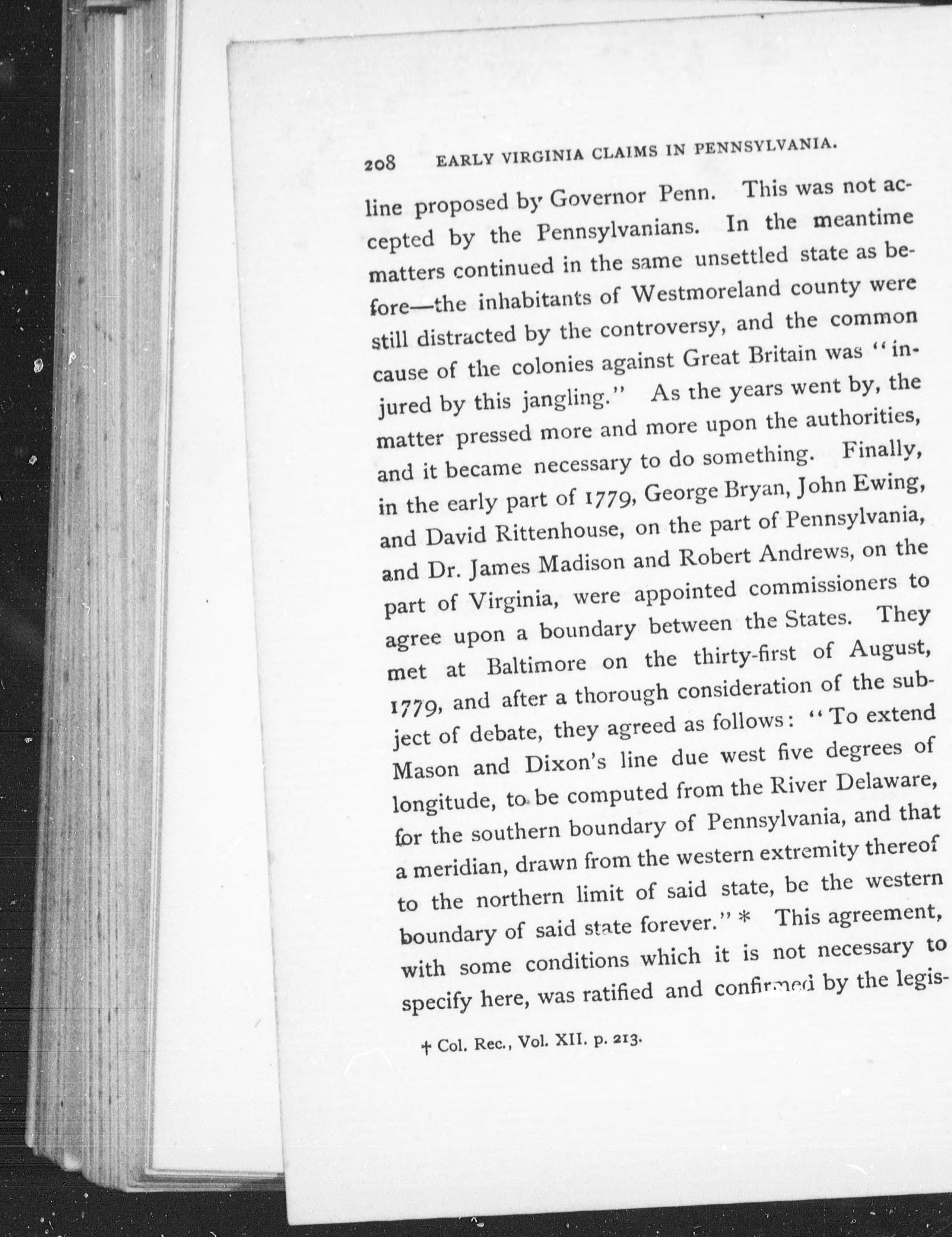 208 EARLY VIRGINIA CLAIMS IN PENNSYLVANIA.

line proposed by Governor Penn. This was not accepted by the Pennsylvanians. In the meantime matters continued in the same unsettled state as before—the inhabitants of Westmoreland county were still distracted by the controversy, and the common cause of the colonies against Great Britain was "injured by this jangling." As the years went by, the matter pressed more and more upon the authorities, and it became necessary to do something. Finally, in the early part of 1779, George Bryan, John Ewing, and David Rittenhouse, on the part of Pennsylvania, and Dr. James Madison and Robert Andrews, on the part of Virginia, were appointed commissioners to agree upon a boundary between the States. They met at Baltimore on the thirty-first of August, 1779, and after a thorough consideration of the subject of debate, they agreed as follows: "To extend Mason and Dixon's line due west five degrees of longitude, to be computed from the River Delaware, for the southern boundary of Pennsylvania, and that a meridian, drawn from the western extremity thereof to the northern limit of said state, be the western boundary of said state forever." * This agreement, with some conditions which it is not necessary to specify here, was ratified and confirmed by the legis-

† Col. Rec., Vol. XII. p. 213.